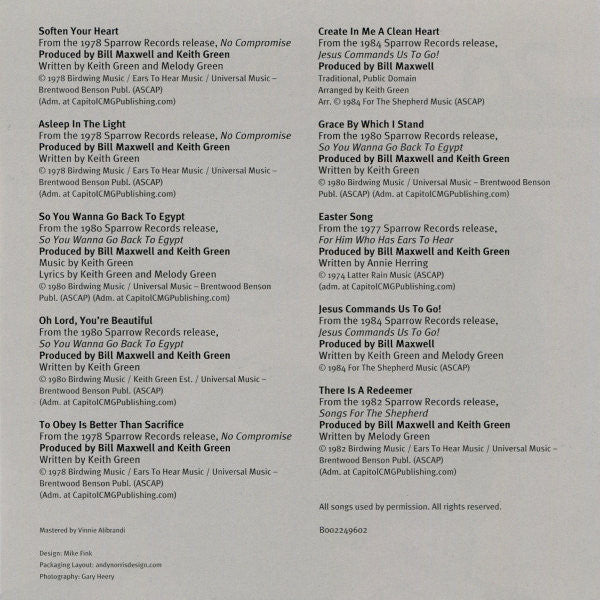 Soften Your Heart
From the 1978 Sparrow Records release, No Compromise
Produced by Bill Maxwell and Keith Green
Written by Keith Green and Melody Green
© 1978 Birdwing Music / Ears To Hear Music / Universal Music – Brentwood Benson Publ. (ASCAP)
(Adm. at CapitolCMGPublishing.com)

Asleep In The Light
From the 1978 Sparrow Records release, No Compromise
Produced by Bill Maxwell and Keith Green
Written by Keith Green
© 1978 Birdwing Music / Ears To Hear Music / Universal Music – Brentwood Benson Publ. (ASCAP)
(Adm. at CapitolCMGPublishing.com)

So You Wanna Go Back To Egypt
From the 1980 Sparrow Records release, So You Wanna Go Back To Egypt
Produced by Bill Maxwell and Keith Green
Music by Keith Green
Lyrics by Keith Green and Melody Green
© 1980 Birdwing Music / Universal Music – Brentwood Benson Publ. (ASCAP) (Adm. at CapitolCMGPublishing.com)

Oh Lord, You're Beautiful
From the 1980 Sparrow Records release, So You Wanna Go Back To Egypt
Produced by Bill Maxwell and Keith Green
Written by Keith Green
© 1980 Birdwing Music / Keith Green Est. / Universal Music – Brentwood Benson Publ. (ASCAP)
(Adm. at CapitolCMGPublishing.com)

To Obey Is Better Than Sacrifice
From the 1978 Sparrow Records release, No Compromise
Produced by Bill Maxwell and Keith Green
Written by Keith Green
© 1978 Birdwing Music / Ears To Hear Music / Universal Music – Brentwood Benson Publ. (ASCAP)
(Adm. at CapitolCMGPublishing.com)

Mastered by Vinnie Alibrandi

Design: Mike Fink
Packaging Layout: andynorrisdesign.com
Photography: Gary Heery

Create In Me A Clean Heart
From the 1984 Sparrow Records release, Jesus Commands Us To Go!
Produced by Bill Maxwell
Traditional, Public Domain
Arranged by Keith Green
Arr. © 1984 For The Shepherd Music (ASCAP)

Grace By Which I Stand
From the 1980 Sparrow Records release, So You Wanna Go Back To Egypt
Produced by Bill Maxwell and Keith Green
Written by Keith Green
© 1980 Birdwing Music / Universal Music – Brentwood Benson Publ. (ASCAP) (Adm. at CapitolCMGPublishing.com)

Easter Song
From the 1977 Sparrow Records release, For Him Who Has Ears To Hear
Produced by Bill Maxwell and Keith Green
Written by Annie Herring
© 1974 Latter Rain Music (ASCAP)
(adm. at CapitolCMGPublishing.com)

Jesus Commands Us To Go!
From the 1984 Sparrow Records release, Jesus Commands Us To Go!
Produced by Bill Maxwell
Written by Keith Green and Melody Green
© 1984 For The Shepherd Music (ASCAP)

There Is A Redeemer
From the 1982 Sparrow Records release, Songs For The Shepherd
Produced by Bill Maxwell and Keith Green
Written by Melody Green
© 1982 Birdwing Music / Ears To Hear Music / Universal Music – Brentwood Benson Publ. (ASCAP)
(Adm. at CapitolCMGPublishing.com)

All songs used by permission. All rights reserved.

B002249602